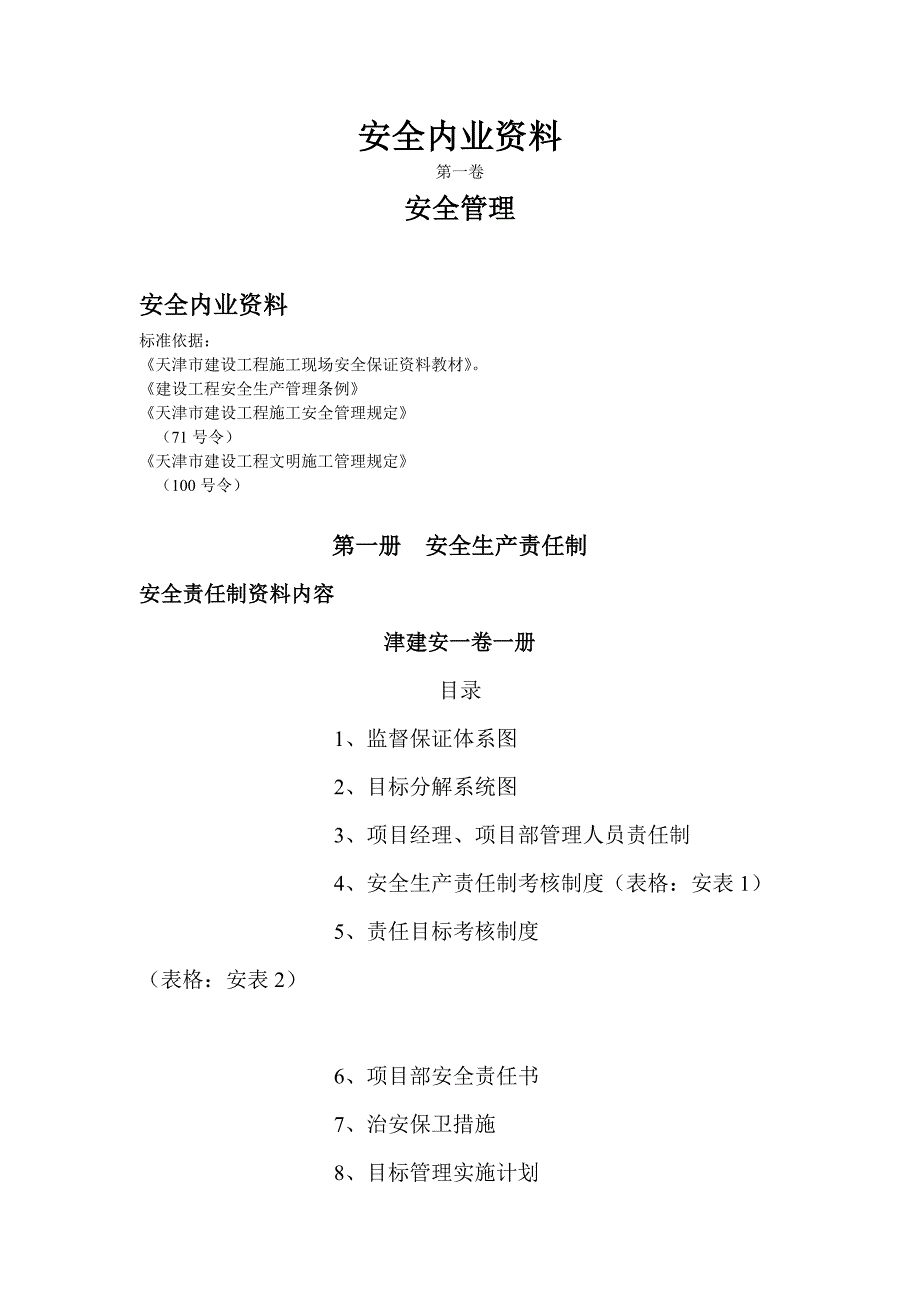 安全内业资料

第一卷

安全管理

安全内业资料

标准依据：
《天津市建设工程施工现场安全保证资料教材》。
《建设工程安全生产管理条例》
《天津市建设工程施工安全管理规定》
（71 号令）
《天津市建设工程文明施工管理规定》
（100 号令）

第一册　安全生产责任制

安全责任制资料内容

津建安一卷一册

目录

1、监督保证体系图

2、目标分解系统图

3、项目经理、项目部管理人员责任制

4、安全生产责任制考核制度（表格：安表 1）

5、责任目标考核制度

（表格：安表 2）

6、项目部安全责任书

7、治安保卫措施

8、目标管理实施计划